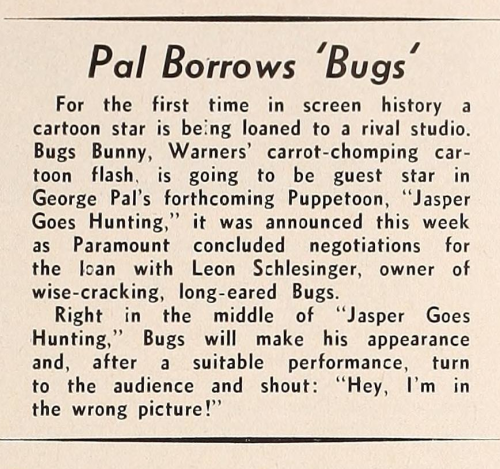 Pal Borrows 'Bugs'

For the first time in screen history a cartoon star is being loaned to a rival studio. Bugs Bunny, Warners' carrot-chomping cartoon flash, is going to be guest star in George Pal's forthcoming Puppetoon, "Jasper Goes Hunting," it was announced this week as Paramount concluded negotiations for the loan with Leon Schlesinger, owner of wise-cracking, long-eared Bugs.

Right in the middle of "Jasper Goes Hunting," Bugs will make his appearance and, after a suitable performance, turn to the audience and shout: "Hey, I'm in the wrong picture!"